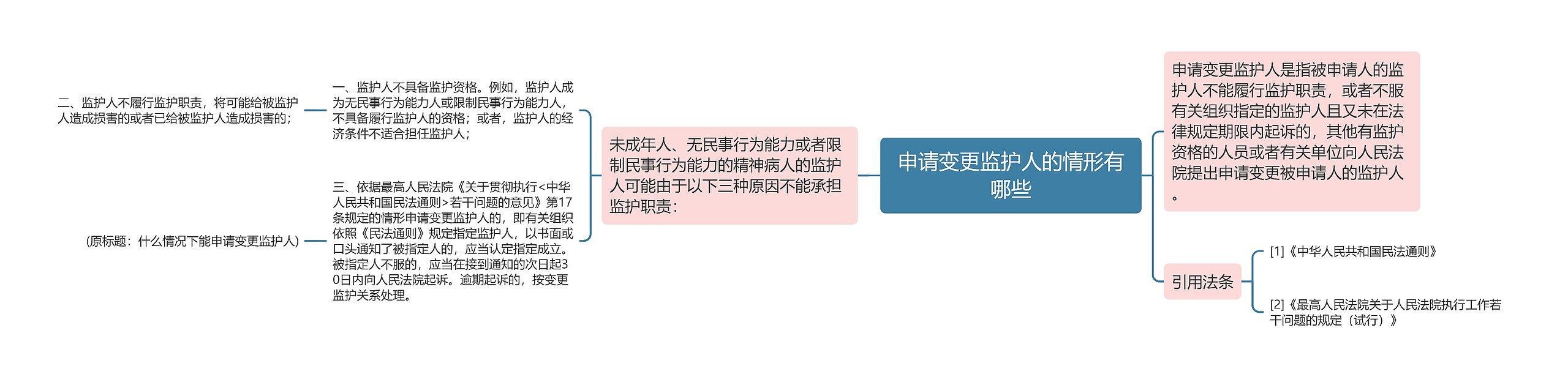 申请变更监护人的情形有哪些

未成年人、无民事行为能力或者限制民事行为能力的精神病人的监护人可能由于以下三种原因不能承担监护职责：

一、监护人不具备监护资格。例如，监护人成为无民事行为能力人或限制民事行为能力人，不具备履行监护人的资格；或者，监护人的经济条件不适合担任监护人；

二、监护人不履行监护职责，将可能给被监护人造成损害的或者已给被监护人造成损害的；

三、依据最高人民法院《关于贯彻执行<中华人民共和国民法通则>若干问题的意见》第17条规定的情形申请变更监护人的，即有关组织依照《民法通则》规定指定监护人，以书面或口头通知了被指定人的，应当认定指定成立。被指定人不服的，应当在接到通知的次日起30日内向人民法院起诉。逾期起诉的，按变更监护关系处理。

（原标题：什么情况下能申请变更监护人）

申请变更监护人是指被申请人的监护人不能履行监护职责，或者不服有关组织指定的监护人且又未在法律规定期限内起诉的，其他有监护资格的人员或者有关单位向人民法院提出申请变更被申请人的监护人。

引用法条

[1]《中华人民共和国民法通则》

[2]《最高人民法院关于人民法院执行工作若干问题的规定（试行）》